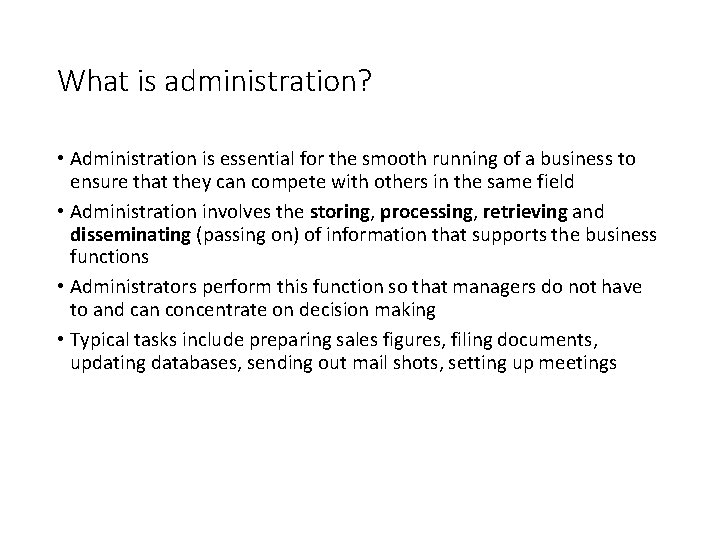 What is administration?

• Administration is essential for the smooth running of a business to ensure that they can compete with others in the same field

• Administration involves the storing, processing, retrieving and disseminating (passing on) of information that supports the business functions

• Administrators perform this function so that managers do not have to and can concentrate on decision making

• Typical tasks include preparing sales figures, filing documents, updating databases, sending out mail shots, setting up meetings